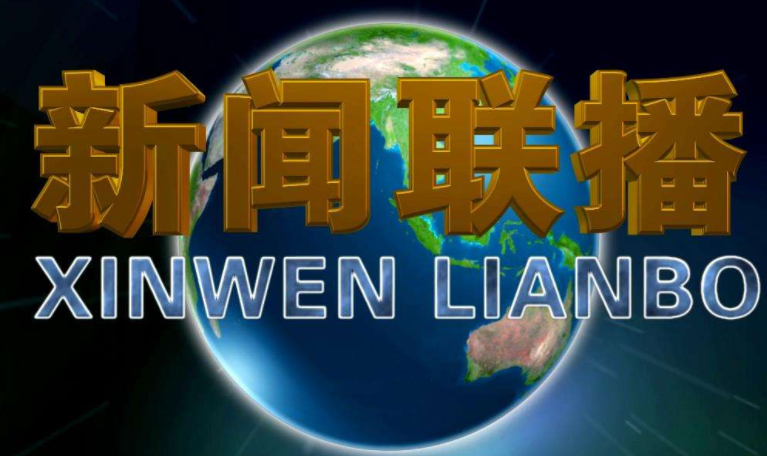 新闻联播
XINWEN LIANBO